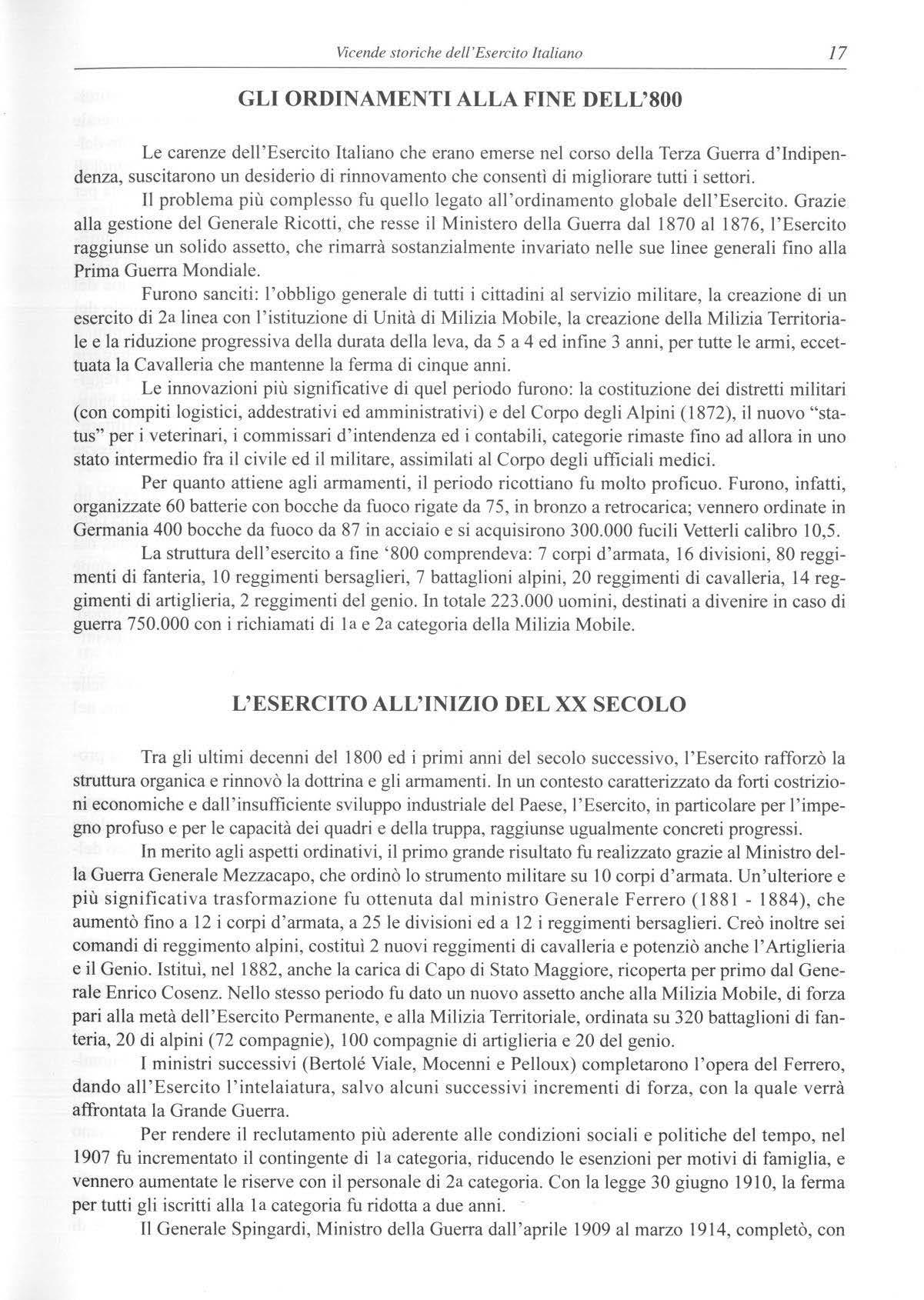 Vicende storiche dell'Esercito Italiano 17

GLI ORDINAMENTI ALLA FINE DELL'800

Le carenze dell'Esercito Italiano che erano emerse nel corso della Terza Guerra d'Indipendenza, suscitarono un desiderio di rinnovamento che consentì di migliorare tutti i settori.

Il problema più complesso fu quello legato all'ordinamento globale dell'Esercito. Grazie alla gestione del Generale Ricotti, che resse il Ministero della Guerra dal 1870 al 1876, l'Esercito raggiunse un solido assetto, che rimarrà sostanzialmente invariato nelle sue linee generali fino alla Prima Guerra Mondiale.

Furono sanciti: l'obbligo generale di tutti i cittadini al servizio militare, la creazione di un esercito di 2a linea con l'istituzione di Unità di Milizia Mobile, la creazione della Milizia Territoriale e la riduzione progressiva della durata della leva, da 5 a 4 ed infine 3 anni, per tutte le armi, eccettuata la Cavalleria che mantenne la ferma di cinque anni.

Le innovazioni più significative di quel periodo furono: la costituzione dei distretti militari (con compiti logistici, addestrativi ed amministrativi) e del Corpo degli Alpini (1872), il nuovo "status" per i veterinari, i commissari d'intendenza ed i contabili, categorie rimaste fino ad allora in uno stato intermedio fra il civile ed il militare, assimilati al Corpo degli ufficiali medici.

Per quanto attiene agli armamenti, il periodo ricottiano fu molto proficuo. Furono, infatti, organizzate 60 batterie con bocche da fuoco rigate da 75, in bronzo a retrocarica; vennero ordinate in Germania 400 bocche da fuoco da 87 in acciaio e si acquisirono 300.000 fucili Vetterli calibro 10,5.

La struttura dell'esercito a fine '800 comprendeva: 7 corpi d'armata, 16 divisioni, 80 reggimenti di fanteria, 10 reggimenti bersaglieri, 7 battaglioni alpini, 20 reggimenti di cavalleria, 14 reggimenti di artiglieria, 2 reggimenti del genio. In totale 223.000 uomini, destinati a divenire in caso di guerra 750.000 con i richiamati di 1a e 2a categoria della Milizia Mobile.

L'ESERCITO ALL'INIZIO DEL XX SECOLO

Tra gli ultimi decenni del 1800 ed i primi anni del secolo successivo, l'Esercito rafforzò la struttura organica e rinnovò la dottrina e gli armamenti. In un contesto caratterizzato da forti costrizioni economiche e dall'insufficiente sviluppo industriale del Paese, l'Esercito, in particolare per l'impegno profuso e per le capacità dei quadri e della truppa, raggiunse ugualmente concreti progressi.

In merito agli aspetti ordinativi, il primo grande risultato fu realizzato grazie al Ministro della Guerra Generale Mezzacapo, che ordinò lo strumento militare su 10 corpi d'armata. Un'ulteriore e più significativa trasformazione fu ottenuta dal ministro Generale Ferrero (1881 - 1884), che aumentò fino a 12 i corpi d'armata, a 25 le divisioni ed a 12 i reggimenti bersaglieri. Creò inoltre sei comandi di reggimento alpini, costituì 2 nuovi reggimenti di cavalleria e potenziò anche l'Artiglieria e il Genio. Istituì, nel 1882, anche la carica di Capo di Stato Maggiore, ricoperta per primo dal Generale Enrico Cosenz. Nello stesso periodo fu dato un nuovo assetto anche alla Milizia Mobile, di forza pari alla metà dell'Esercito Permanente, e alla Milizia Territoriale, ordinata su 320 battaglioni di fanteria, 20 di alpini (72 compagnie), 100 compagnie di artiglieria e 20 del genio.

I ministri successivi (Bertolé Viale, Mocenni e Pelloux) completarono l'opera del Ferrero, dando all'Esercito l'intelaiatura, salvo alcuni successivi incrementi di forza, con la quale verrà affrontata la Grande Guerra.

Per rendere il reclutamento più aderente alle condizioni sociali e politiche del tempo, nel 1907 fu incrementato il contingente di 1a categoria, riducendo le esenzioni per motivi di famiglia, e vennero aumentate le riserve con il personale di 2a categoria. Con la legge 30 giugno 1910, la ferma per tutti gli iscritti alla 1a categoria fu ridotta a due anni.

Il Generale Spingardi, Ministro della Guerra dall'aprile 1909 al marzo 1914, completò, con